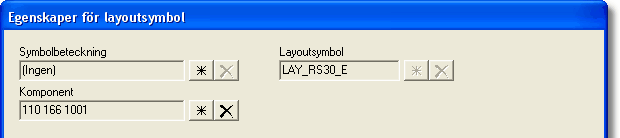 Egenskaper för layoutsymbol

Symbolbeteckning
(Ingen)

Komponent
110 166 1001

Layoutsymbol
LAY_RS30_E